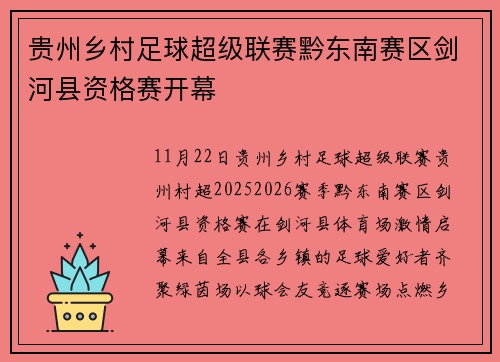 贵州乡村足球超级联赛黔东南赛区剑河县资格赛开幕

11月22日贵州乡村足球超级联赛贵州村超20252026赛季黔东南赛区剑河县资格赛在剑河县体育场激情启幕来自全县各乡镇的足球爱好者齐聚绿茵场以球会友竞逐赛场点燃乡